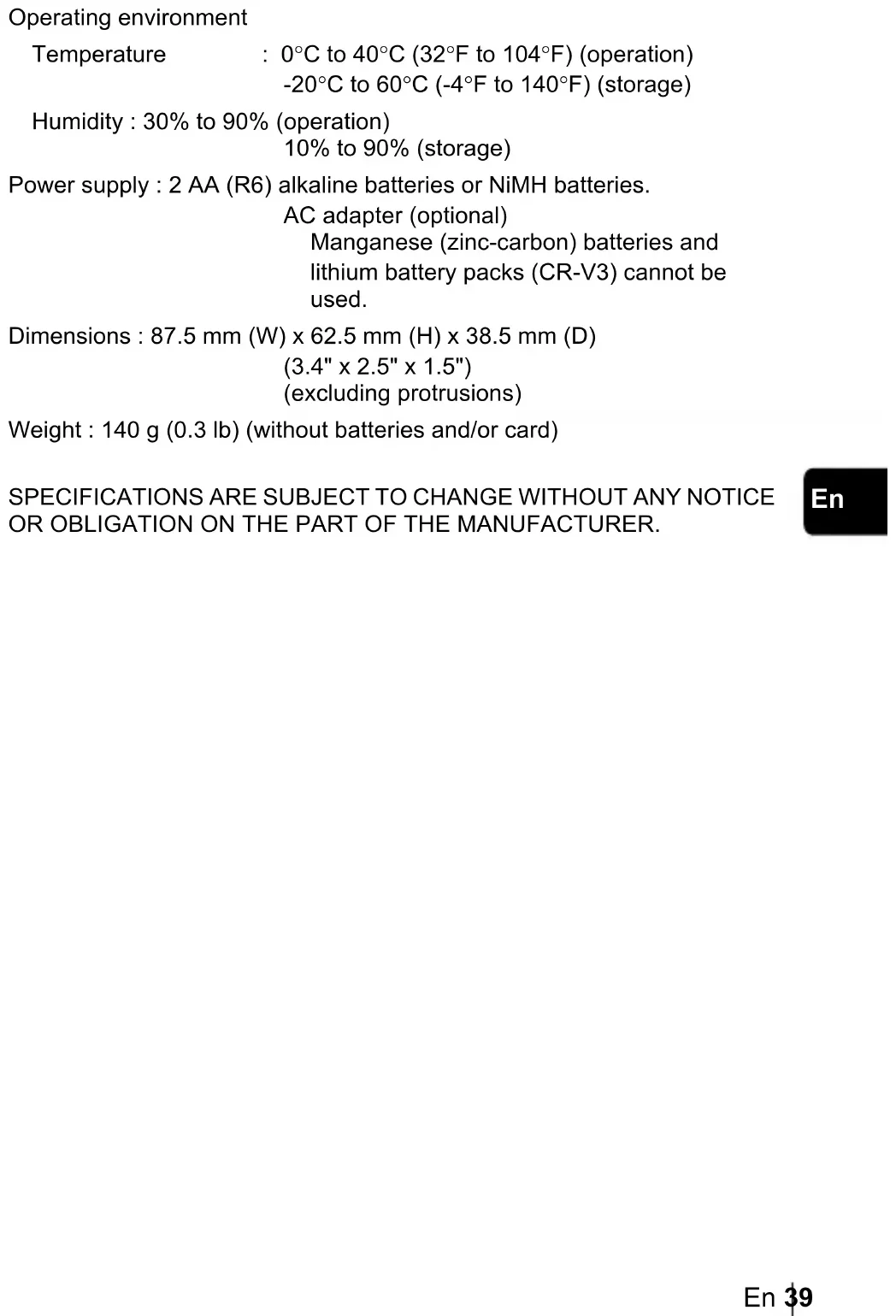 Operating environment

Temperature : 0°C to 40°C (32°F to 104°F) (operation)
-20°C to 60°C (-4°F to 140°F) (storage)

Humidity : 30% to 90% (operation)
10% to 90% (storage)

Power supply : 2 AA (R6) alkaline batteries or NiMH batteries.
AC adapter (optional)
Manganese (zinc-carbon) batteries and lithium battery packs (CR-V3) cannot be used.

Dimensions : 87.5 mm (W) x 62.5 mm (H) x 38.5 mm (D)
(3.4" x 2.5" x 1.5")
(excluding protrusions)

Weight : 140 g (0.3 lb) (without batteries and/or card)

SPECIFICATIONS ARE SUBJECT TO CHANGE WITHOUT ANY NOTICE OR OBLIGATION ON THE PART OF THE MANUFACTURER.

En

En 39